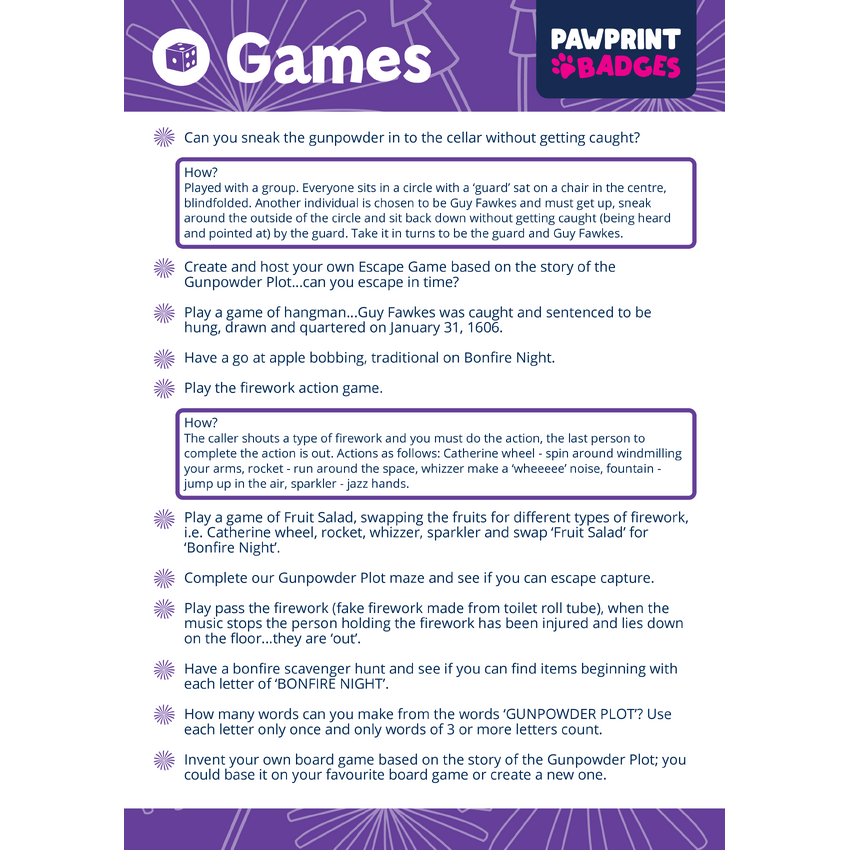 Games

PAWPRINT BADGES

Can you sneak the gunpowder in to the cellar without getting caught?

How?
Played with a group. Everyone sits in a circle with a 'guard' sat on a chair in the centre, blindfolded. Another individual is chosen to be Guy Fawkes and must get up, sneak around the outside of the circle and sit back down without getting caught (being heard and pointed at) by the guard. Take it in turns to be the guard and Guy Fawkes.

Create and host your own Escape Game based on the story of the Gunpowder Plot...can you escape in time?

Play a game of hangman...Guy Fawkes was caught and sentenced to be hung, drawn and quartered on January 31, 1606.

Have a go at apple bobbing, traditional on Bonfire Night.

Play the firework action game.

How?
The caller shouts a type of firework and you must do the action, the last person to complete the action is out. Actions as follows: Catherine wheel - spin around windmilling your arms, rocket - run around the space, whizzer make a 'wheeeee' noise, fountain - jump up in the air, sparkler - jazz hands.

Play a game of Fruit Salad, swapping the fruits for different types of firework, i.e. Catherine wheel, rocket, whizzer, sparkler and swap 'Fruit Salad' for 'Bonfire Night'.

Complete our Gunpowder Plot maze and see if you can escape capture.

Play pass the firework (fake firework made from toilet roll tube), when the music stops the person holding the firework has been injured and lies down on the floor...they are 'out'.

Have a bonfire scavenger hunt and see if you can find items beginning with each letter of 'BONFIRE NIGHT'.

How many words can you make from the words 'GUNPOWDER PLOT'? Use each letter only once and only words of 3 or more letters count.

Invent your own board game based on the story of the Gunpowder Plot; you could base it on your favourite board game or create a new one.